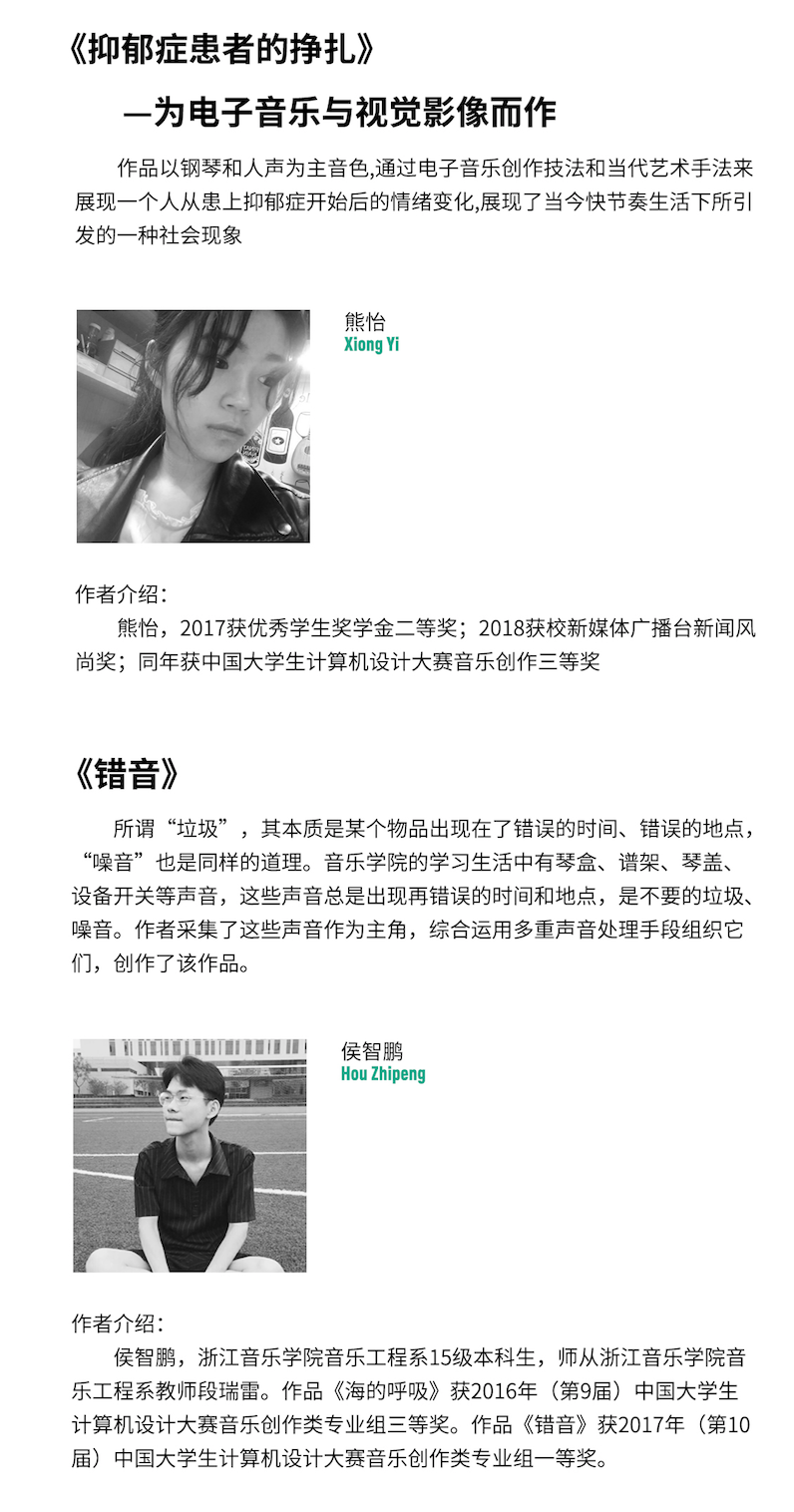 《抑郁症患者的挣扎》

—为电子音乐与视觉影像而作

作品以钢琴和人声为主音色,通过电子音乐创作技法和当代艺术手法来展现一个人从患上抑郁症开始后的情绪变化,展现了当今快节奏生活下所引发的一种社会现象

熊怡
Xiong Yi

作者介绍:
熊怡，2017获优秀学生奖学金二等奖；2018获校新媒体广播台新闻风尚奖；同年获中国大学生计算机设计大赛音乐创作三等奖

《错音》

所谓“垃圾”，其本质是某个物品出现在了错误的时间、错误的地点，“噪音”也是同样的道理。音乐学院的学习生活中有琴盒、谱架、琴盖、设备开关等声音，这些声音总是出现再错误的时间和地点，是不要的垃圾、噪音。作者采集了这些声音作为主角，综合运用多重声音处理手段组织它们，创作了该作品。

侯智鹏
Hou Zhipeng

作者介绍:
侯智鹏，浙江音乐学院音乐工程系15级本科生，师从浙江音乐学院音乐工程系教师段瑞雷。作品《海的呼吸》获2016年（第9届）中国大学生计算机设计大赛音乐创作类专业组三等奖。作品《错音》获2017年（第10届）中国大学生计算机设计大赛音乐创作类专业组一等奖。